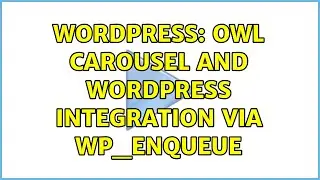 WORDPRESS: OWL CAROUSEL AND WORDPRESS INTEGRATION VIA WP_ENQUEUE